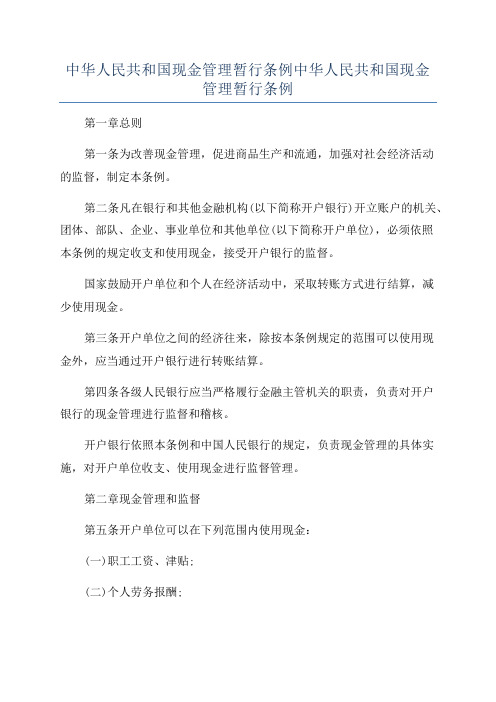 中华人民共和国现金管理暂行条例中华人民共和国现金管理暂行条例

第一章总则

第一条为改善现金管理，促进商品生产和流通，加强对社会经济活动的监督，制定本条例。

第二条凡在银行和其他金融机构(以下简称开户银行)开立账户的机关、团体、部队、企业、事业单位和其他单位(以下简称开户单位)，必须依照本条例的规定收支和使用现金，接受开户银行的监督。

国家鼓励开户单位和个人在经济活动中，采取转账方式进行结算，减少使用现金。

第三条开户单位之间的经济往来，除按本条例规定的范围可以使用现金外，应当通过开户银行进行转账结算。

第四条各级人民银行应当严格履行金融主管机关的职责，负责对开户银行的现金管理进行监督和稽核。

开户银行依照本条例和中国人民银行的规定，负责现金管理的具体实施，对开户单位收支、使用现金进行监督管理。

第二章现金管理和监督

第五条开户单位可以在下列范围内使用现金：

(一)职工工资、津贴；

(二)个人劳务报酬；